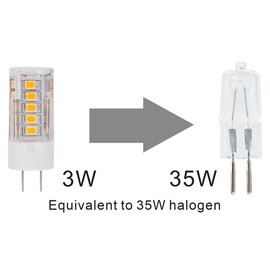 3W

35W

Equivalent to 35W halogen